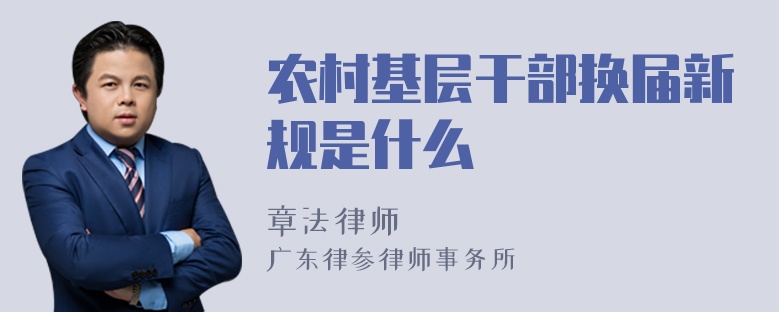 农村基层干部换届新规是什么

章法律师
广东律参律师事务所